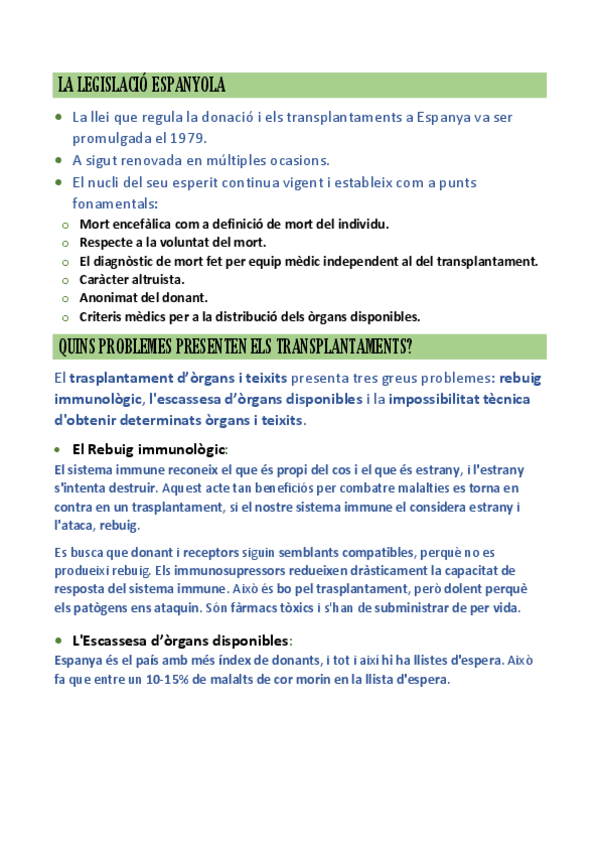 LA LEGISLACIÓ ESPANYOLA

- La llei que regula la donació i els transplantaments a Espanya va ser promulgada el 1979.
- A sigut renovada en múltiples ocasions.
- El nucli del seu esperit continua vigent i estableix com a punts fonamentals:
  - Mort encefàlica com a definició de mort del individu.
  - Respecte a la voluntat del mort.
  - El diagnòstic de mort fet per equip mèdic independent al del transplantament.
  - Caràcter altruista.
  - Anonimat del donant.
  - Criteris mèdics per a la distribució dels òrgans disponibles.

QUINS PROBLEMES PRESENTEN ELS TRANSPLANTAMENTS?

El trasplantament d'òrgans i teixits presenta tres greus problemes: rebuig immunològic, l'escassesa d'òrgans disponibles i la impossibilitat tècnica d'obtenir determinats òrgans i teixits.

- El Rebuig immunològic:

El sistema immune reconeix el que és propi del cos i el que és estrany, i l'estrany s'intenta destruir. Aquest acte tan beneficiós per combatre malalties es torna en contra en un trasplantament, si el nostre sistema immune el considera estrany i l'ataca, rebuig.

Es busca que donant i receptors siguin semblants compatibles, perquè no es produeixi rebuig. Els immunosupressors redueixen dràsticament la capacitat de resposta del sistema immune. Això és bo pel trasplantament, però dolent perquè els patògens ens ataquin. Són fàrmacs tòxics i s'han de subministrar de per vida.

- L'Escassesa d'òrgans disponibles:

Espanya és el país amb més índex de donants, i tot i així hi ha llistes d'espera. Això fa que entre un 10-15% de malalts de cor morin en la llista d'espera.